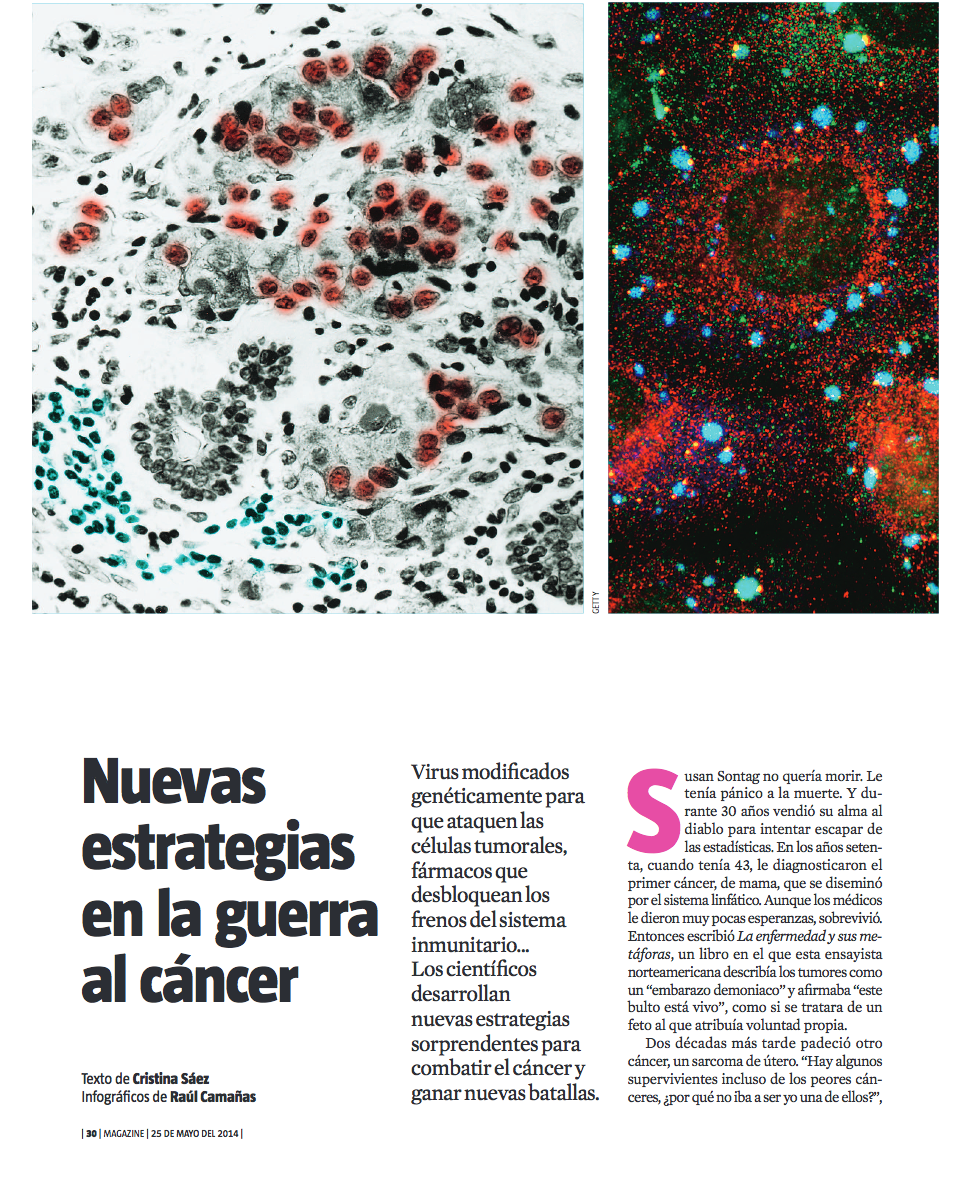 GETTY

Nuevas estrategias en la guerra al cáncer

Texto de Cristina Sáez
Infográficos de Raúl Camañas

Virus modificados genéticamente para que ataquen las células tumorales, fármacos que desbloquean los frenos del sistema inmunitario... Los científicos desarrollan nuevas estrategias sorprendentes para combatir el cáncer y ganar nuevas batallas.

Susan Sontag no quería morir. Le tenía pánico a la muerte. Y durante 30 años vendió su alma al diablo para intentar escapar de las estadísticas. En los años setenta, cuando tenía 43, le diagnosticaron el primer cáncer, de mama, que se diseminó por el sistema linfático. Aunque los médicos le dieron muy pocas esperanzas, sobrevivió. Entonces escribió La enfermedad y sus metáforas, un libro en el que esta ensayista norteamericana describía los tumores como un "embarazo demoniaco" y afirmaba "este bulto está vivo", como si se tratara de un feto al que atribuía voluntad propia.

Dos décadas más tarde padeció otro cáncer, un sarcoma de útero. "Hay algunos supervivientes incluso de los peores cánceres, ¿por qué no iba a ser yo una de ellos?",

| 30 | MAGAZINE | 25 DE MAYO DEL 2014 |